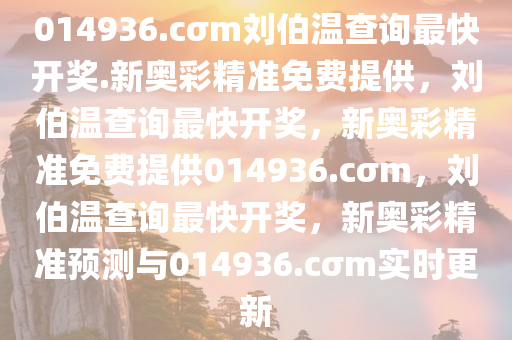 014936.cσm刘伯温查询最快开奖.新奥彩精准免费提供，刘伯温查询最快开奖，新奥彩精准免费提供014936.cσm，刘伯温查询最快开奖，新奥彩精准预测与014936.cσm实时更新